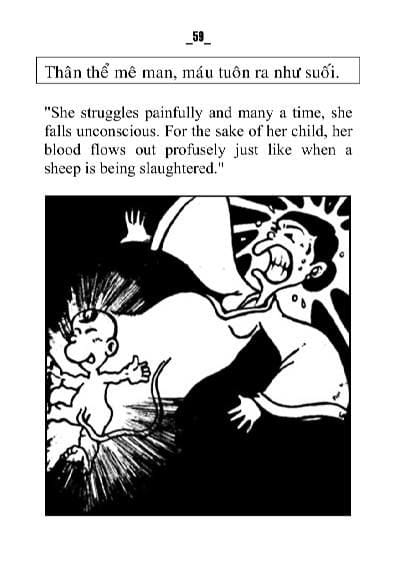 _59_

Thân thể mê man, máu tuôn ra như suối.

"She struggles painfully and many a time, she falls unconscious. For the sake of her child, her blood flows out profusely just like when a sheep is being slaughtered."